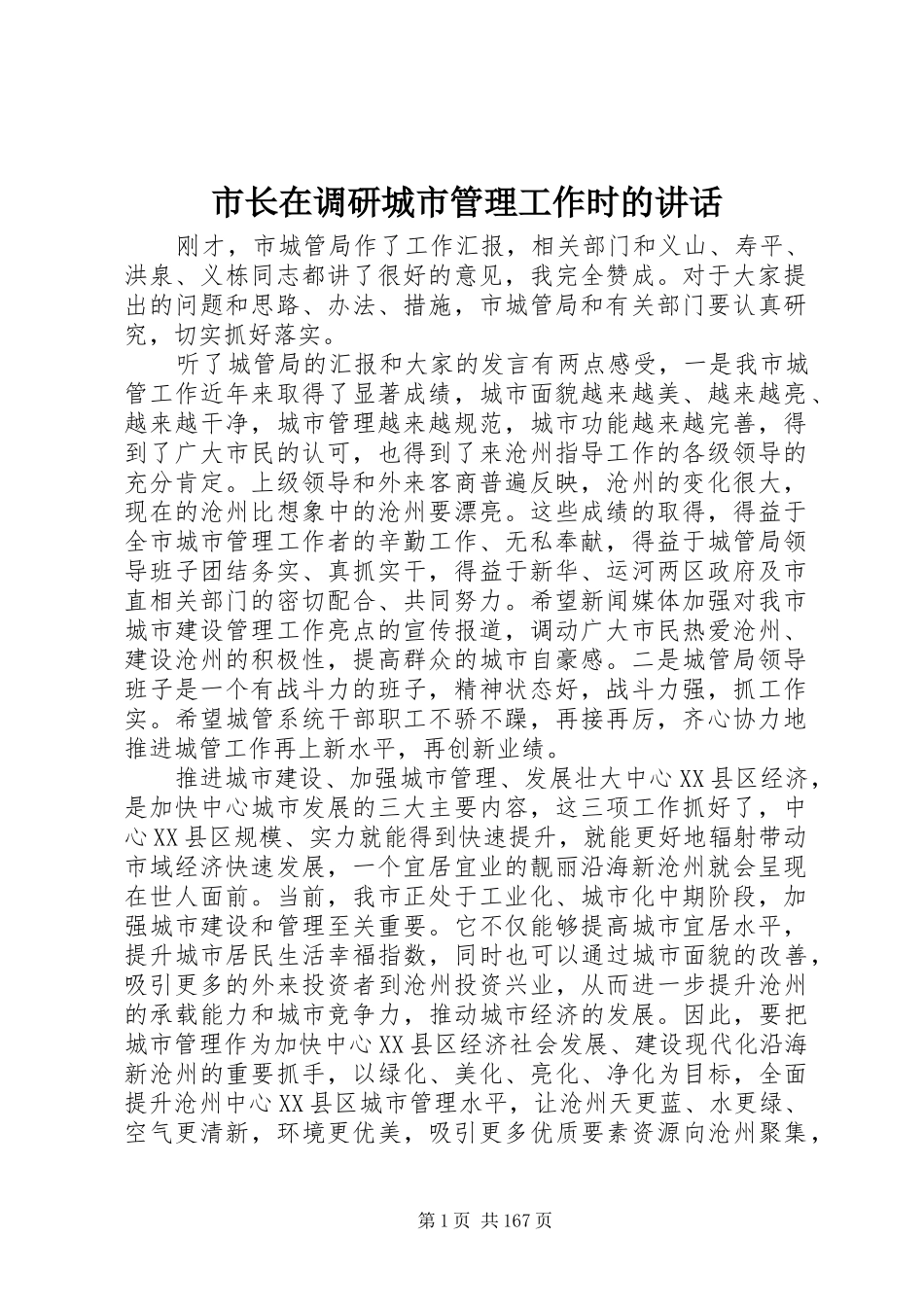 市长在调研城市管理工作时的讲话

刚才，市城管局作了工作汇报，相关部门和义山、寿平、洪泉、义栋同志都讲了很好的意见，我完全赞成。对于大家提出的问题和思路、办法、措施，市城管局和有关部门要认真研究，切实抓好落实。

听了城管局的汇报和大家的发言有两点感受，一是我市城管工作近年来取得了显著成绩，城市面貌越来越美、越来越亮、越来越干净，城市管理越来越规范，城市功能越来越完善，得到了广大市民的认可，也得到了来沧州指导工作的各级领导的充分肯定。上级领导和外来客商普遍反映，沧州的变化很大，现在的沧州比想象中的沧州要漂亮。这些成绩的取得，得益于全市城市管理工作者的辛勤工作、无私奉献，得益于城管局领导班子团结务实、真抓实干，得益于新华、运河两区政府及市直相关部门的密切配合、共同努力。希望新闻媒体加强对我市城市建设管理工作亮点的宣传报道，调动广大市民热爱沧州、建设沧州的积极性，提高群众的城市自豪感。二是城管局领导班子是一个有战斗力的班子，精神状态好，战斗力强，抓工作实。希望城管系统干部职工不骄不躁，再接再厉，齐心协力地推进城管工作再上新水平，再创新业绩。

推进城市建设、加强城市管理、发展壮大中心XX县区经济，是加快中心城市发展的三大主要内容，这三项工作抓好了，中心XX县区规模、实力就能得到快速提升，就能更好地辐射带动市域经济快速发展，一个宜居宜业的靓丽沿海新沧州就会呈现在世人面前。当前，我市正处于工业化、城市化中期阶段，加强城市建设和管理至关重要。它不仅能够提高城市宜居水平，提升城市居民生活幸福指数，同时也可以通过城市面貌的改善，吸引更多的外来投资者到沧州投资兴业，从而进一步提升沧州的承载能力和城市竞争力，推动城市经济的发展。因此，要把城市管理作为加快中心XX县区经济社会发展、建设现代化沿海新沧州的重要抓手，以绿化、美化、亮化、净化为目标，全面提升沧州中心XX县区城市管理水平，让沧州天更蓝、水更绿、空气更清新，环境更优美，吸引更多优质要素资源向沧州聚集，

第1页 共167页